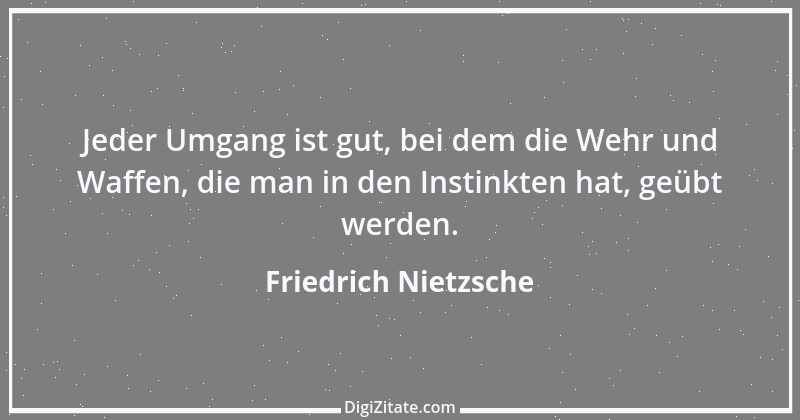 Jeder Umgang ist gut, bei dem die Wehr und Waffen, die man in den Instinkten hat, geübt werden.

Friedrich Nietzsche

DigiZitate.com